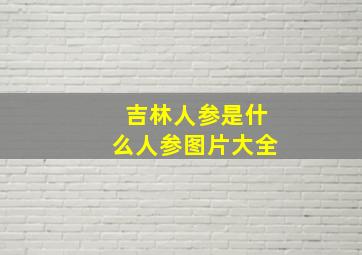 吉林人参是什么人参图片大全